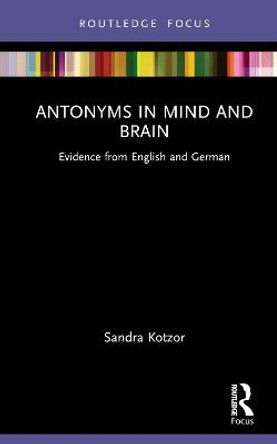 ROUTLEDGE FOCUS

ANTONYMS IN MIND AND BRAIN

Evidence from English and German

Sandra Kotzor

ROUTLEDGE
Focus